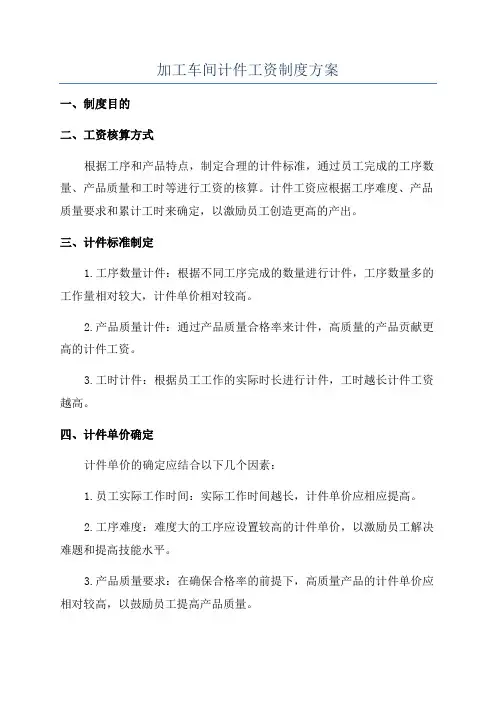 加工车间计件工资制度方案

一、制度目的

二、工资核算方式

根据工序和产品特点，制定合理的计件标准，通过员工完成的工序数量、产品质量和工时等进行工资的核算。计件工资应根据工序难度、产品质量要求和累计工时来确定，以激励员工创造更高的产出。

三、计件标准制定

1.工序数量计件：根据不同工序完成的数量进行计件，工序数量多的工作量相对较大，计件单价相对较高。

2.产品质量计件：通过产品质量合格率来计件，高质量的产品贡献更高的计件工资。

3.工时计件：根据员工工作的实际时长进行计件，工时越长计件工资越高。

四、计件单价确定

计件单价的确定应结合以下几个因素：

1.员工实际工作时间：实际工作时间越长，计件单价应相应提高。

2.工序难度：难度大的工序应设置较高的计件单价，以激励员工解决难题和提高技能水平。

3.产品质量要求：在确保合格率的前提下，高质量产品的计件单价应相对较高，以鼓励员工提高产品质量。